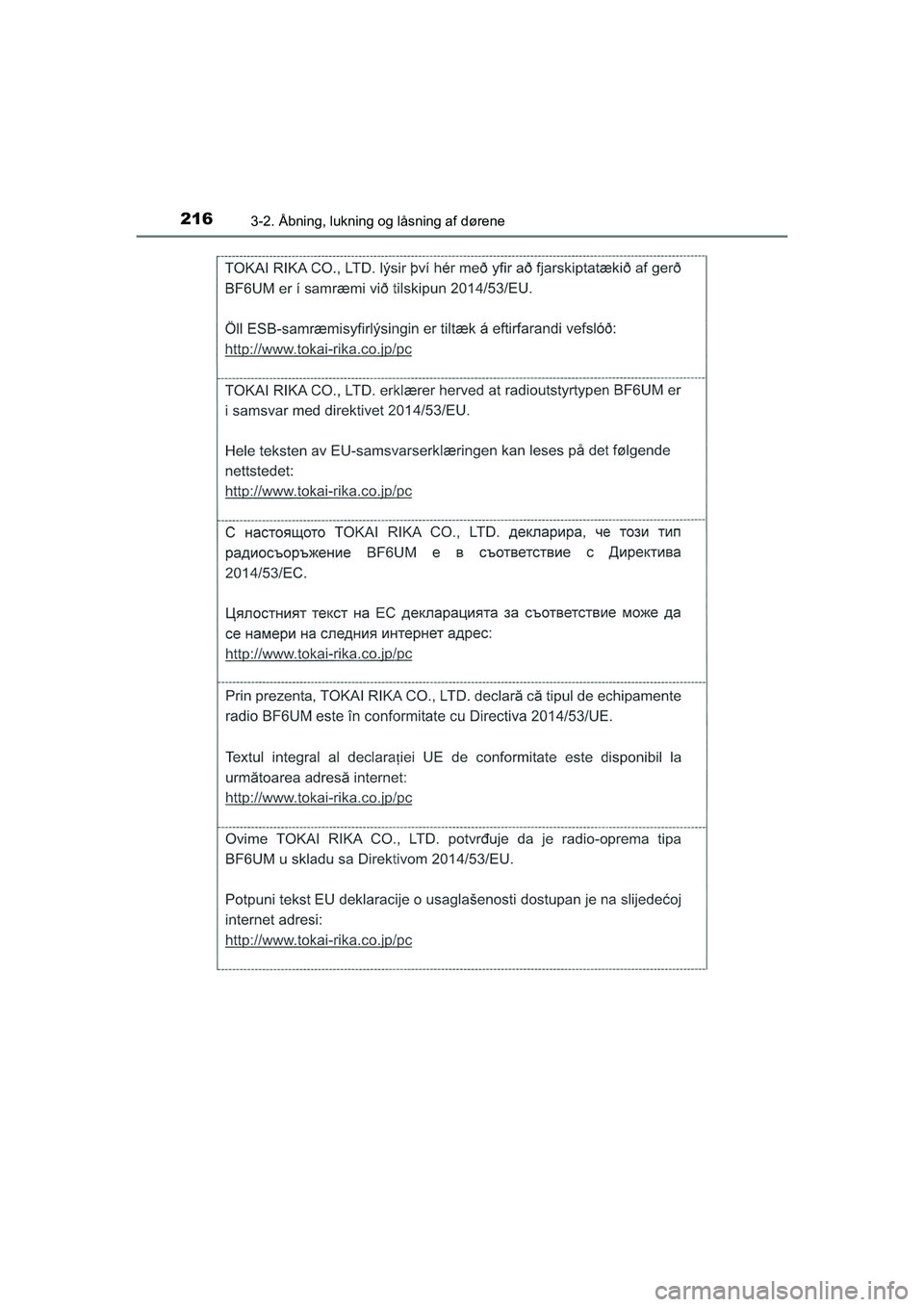 216 3-2. Åbning, lukning og låsning af dørene

TOKAI RIKA CO., LTD. lýsir því hér með yfir að fjarskiptatækið af gerð BF6UM er í samræmi við tilskipun 2014/53/EU.

Öll ESB-samræmisyfirlýsingin er tiltæk á eftirfarandi vefslóð:
http://www.tokai-rika.co.jp/pc

TOKAI RIKA CO., LTD. erklærer herved at radioutstyrtypen BF6UM er i samsvar med direktivet 2014/53/EU.

Hele teksten av EU-samsvarserklæringen kan leses på det følgende nettstedet:
http://www.tokai-rika.co.jp/pc

С настоящото TOKAI RIKA CO., LTD. декларира, че този тип радиосъоръжение BF6UM е в съответствие с Директива 2014/53/ЕС.

Цялостният текст на ЕС декларацията за съответствие може да се намери на следния интернет адрес:
http://www.tokai-rika.co.jp/pc

Prin prezenta, TOKAI RIKA CO., LTD. declară că tipul de echipamente radio BF6UM este în conformitate cu Directiva 2014/53/UE.

Textul integral al declarației UE de conformitate este disponibil la următoarea adresă internet:
http://www.tokai-rika.co.jp/pc

Ovime TOKAI RIKA CO., LTD. potvrđuje da je radio-oprema tipa BF6UM u skladu sa Direktivom 2014/53/EU.

Potpuni tekst EU deklaracije o usaglašenosti dostupan je na slijedećoj internet adresi:
http://www.tokai-rika.co.jp/pc

carmanualsonline.info